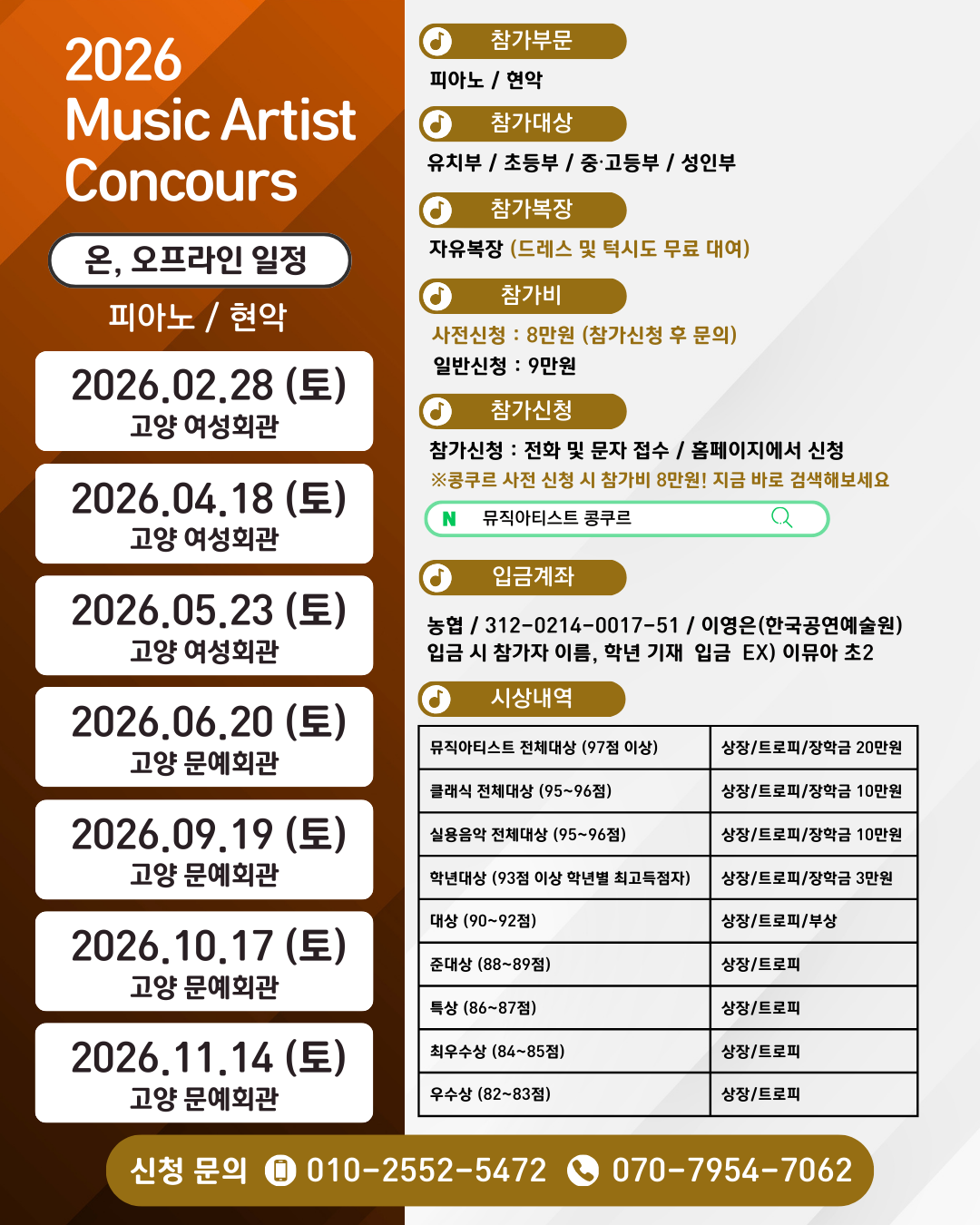 2026
Music Artist
Concours

온, 오프라인 일정

피아노 / 현악

2026.02.28 (토)
고양 여성회관

2026.04.18 (토)
고양 여성회관

2026.05.23 (토)
고양 여성회관

2026.06.20 (토)
고양 문예회관

2026.09.19 (토)
고양 문예회관

2026.10.17 (토)
고양 문예회관

2026.11.14 (토)
고양 문예회관

참가부문

피아노 / 현악

참가대상

유치부 / 초등부 / 중·고등부 / 성인부

참가복장

자유복장 (드레스 및 턱시도 무료 대여)

참가비

사전신청 : 8만원 (참가신청 후 문의)
일반신청 : 9만원

참가신청

참가신청 : 전화 및 문자 접수 / 홈페이지에서 신청
※콩쿠르 사전 신청 시 참가비 8만원! 지금 바로 검색해보세요

N 뮤직아티스트 콩쿠르

입금계좌

농협 / 312-0214-0017-51 / 이영은(한국공연예술원)
입금 시 참가자 이름, 학년 기재 입금 EX) 이뮤아 초2

시상내역

| 뮤직아티스트 전체대상 (97점 이상) | 상장/트로피/장학금 20만원 |
|---|---|
| 클래식 전체대상 (95~96점) | 상장/트로피/장학금 10만원 |
| 실용음악 전체대상 (95~96점) | 상장/트로피/장학금 10만원 |
| 학년대상 (93점 이상 학년별 최고득점자) | 상장/트로피/장학금 3만원 |
| 대상 (90~92점) | 상장/트로피/부상 |
| 준대상 (88~89점) | 상장/트로피 |
| 특상 (86~87점) | 상장/트로피 |
| 최우수상 (84~85점) | 상장/트로피 |
| 우수상 (82~83점) | 상장/트로피 |

신청 문의 010-2552-5472 070-7954-7062